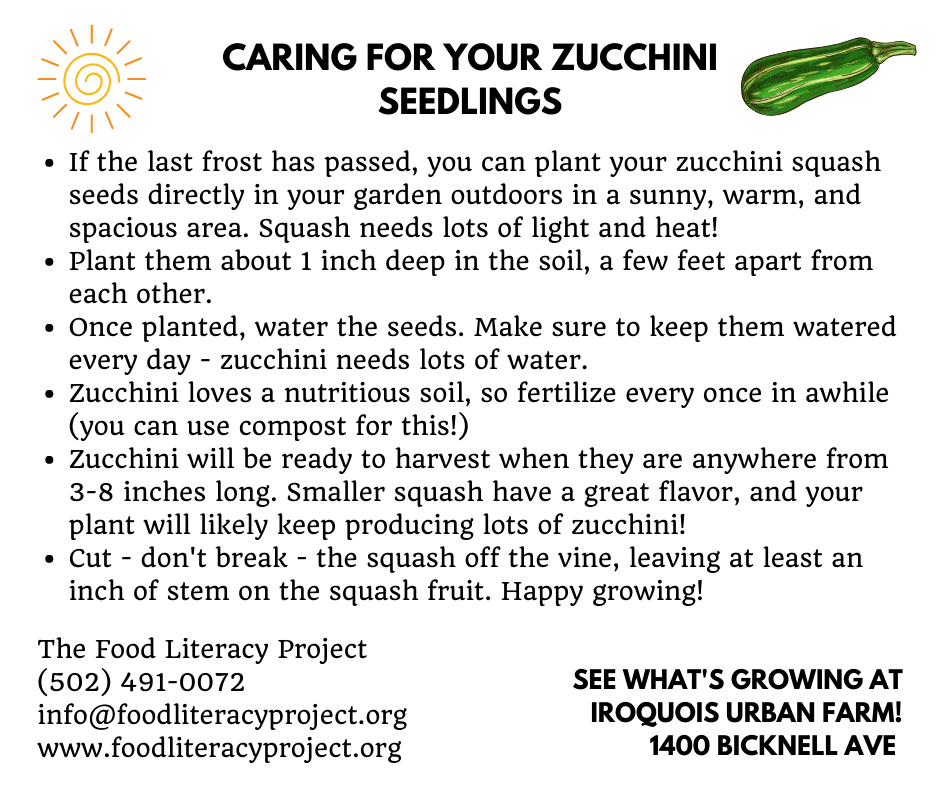 CARING FOR YOUR ZUCCHINI SEEDLINGS

- If the last frost has passed, you can plant your zucchini squash seeds directly in your garden outdoors in a sunny, warm, and spacious area. Squash needs lots of light and heat!
- Plant them about 1 inch deep in the soil, a few feet apart from each other.
- Once planted, water the seeds. Make sure to keep them watered every day - zucchini needs lots of water.
- Zucchini loves a nutritious soil, so fertilize every once in awhile (you can use compost for this!)
- Zucchini will be ready to harvest when they are anywhere from 3-8 inches long. Smaller squash have a great flavor, and your plant will likely keep producing lots of zucchini!
- Cut - don't break - the squash off the vine, leaving at least an inch of stem on the squash fruit. Happy growing!

The Food Literacy Project
(502) 491-0072
info@foodliteracyproject.org
www.foodliteracyproject.org

SEE WHAT'S GROWING AT IROQUOIS URBAN FARM! 1400 BICKNELL AVE